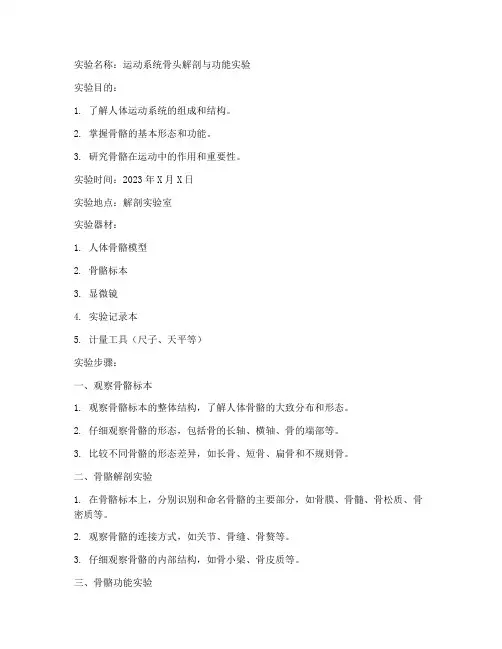 实验名称：运动系统骨头解剖与功能实验

实验目的：

1. 了解人体运动系统的组成和结构。

2. 掌握骨骼的基本形态和功能。

3. 研究骨骼在运动中的作用和重要性。

实验时间：2023 年 X 月 X 日

实验地点：解剖实验室

实验器材：

1. 人体骨骼模型

2. 骨骼标本

3. 显微镜

4. 实验记录本

5. 计量工具（尺子、天平等）

实验步骤：

一、观察骨骼标本

1. 观察骨骼标本的整体结构，了解人体骨骼的大致分布和形态。

2. 仔细观察骨骼的形态，包括骨的长轴、横轴、骨的端部等。

3. 比较不同骨骼的形态差异，如长骨、短骨、扁骨和不规则骨。

二、骨骼解剖实验

1. 在骨骼标本上，分别识别和命名骨骼的主要部分，如骨膜、骨髓、骨松质、骨密质等。

2. 观察骨骼的连接方式，如关节、骨缝、骨赘等。

3. 仔细观察骨骼的内部结构，如骨小梁、骨皮质等。

三、骨骼功能实验